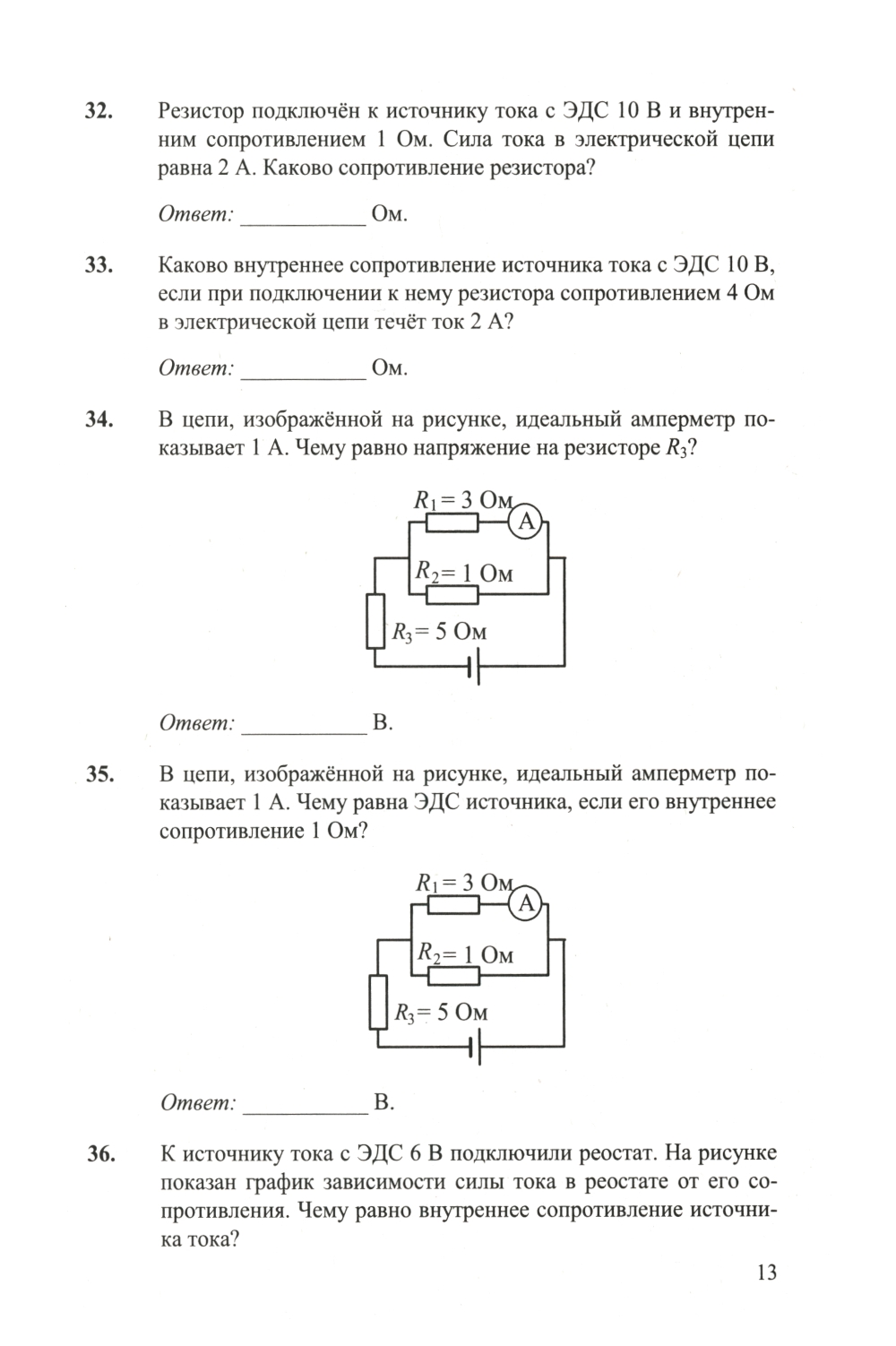 32. Резистор подключён к источнику тока с ЭДС 10 В и внутренним сопротивлением 1 Ом. Сила тока в электрической цепи равна 2 А. Каково сопротивление резистора?

Ответ: ___________ Ом.

33. Каково внутреннее сопротивление источника тока с ЭДС 10 В, если при подключении к нему резистора сопротивлением 4 Ом в электрической цепи течёт ток 2 А?

Ответ: ___________ Ом.

34. В цепи, изображённой на рисунке, идеальный амперметр показывает 1 А. Чему равно напряжение на резисторе $R_3$?

$R_1 = 3$ Ом
A
$R_2 = 1$ Ом
$R_3 = 5$ Ом

Ответ: ___________ В.

35. В цепи, изображённой на рисунке, идеальный амперметр показывает 1 А. Чему равна ЭДС источника, если его внутреннее сопротивление 1 Ом?

$R_1 = 3$ Ом
A
$R_2 = 1$ Ом
$R_3 = 5$ Ом

Ответ: ___________ В.

36. К источнику тока с ЭДС 6 В подключили реостат. На рисунке показан график зависимости силы тока в реостате от его сопротивления. Чему равно внутреннее сопротивление источника тока?

13